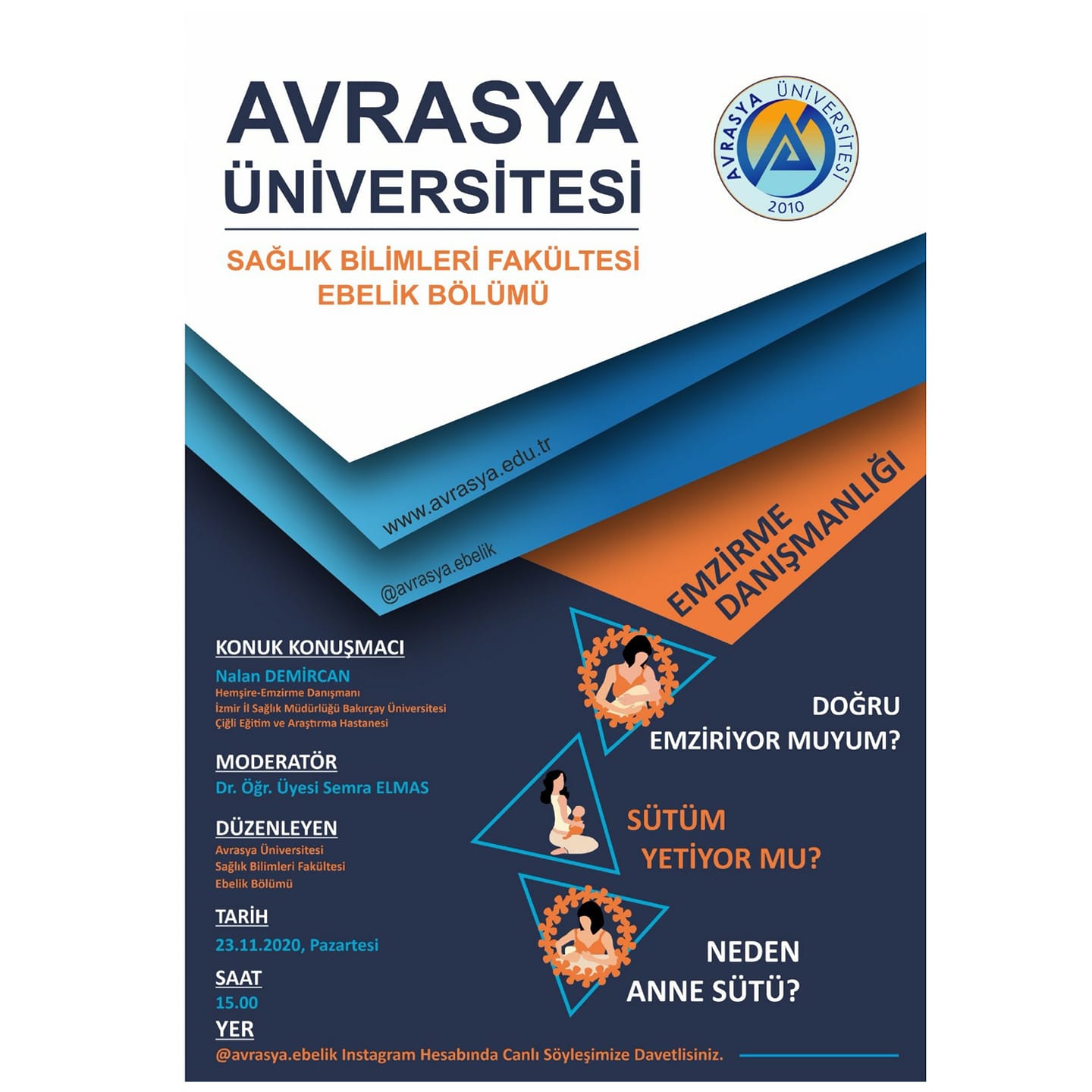 AVRASYA ÜNİVERSİTESİ

AVRASYA ÜNİVERSİTESİ 2010

SAĞLIK BİLİMLERİ FAKÜLTESİ
EBELİK BÖLÜMÜ

www.avrasya.edu.tr

@avrasya.ebelik

EMZİRME DANIŞMANLIĞI

KONUK KONUŞMACI
Nalan DEMİRCAN
Hemşire-Emzirme Danışmanı
İzmir İl Sağlık Müdürlüğü Bakırçay Üniversitesi
Çiğli Eğitim ve Araştırma Hastanesi

MODERATÖR
Dr. Öğr. Üyesi Semra ELMAS

DÜZENLEYEN
Avrasya Üniversitesi
Sağlık Bilimleri Fakültesi
Ebelik Bölümü

TARİH
23.11.2020, Pazartesi

SAAT
15.00

YER
@avrasya.ebelik Instagram Hesabında Canlı Söyleşimize Davetlisiniz.

DOĞRU EMZİRİYOR MUYUM?

SÜTÜM YETİYOR MU?

NEDEN ANNE SÜTÜ?